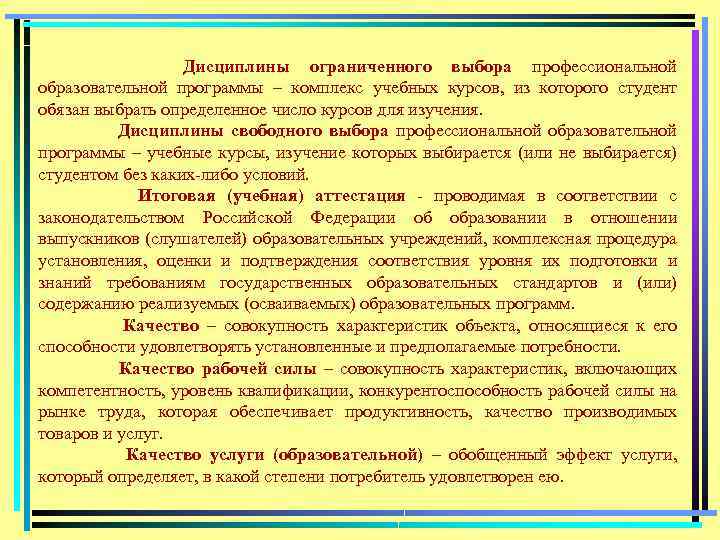 Дисциплины ограниченного выбора профессиональной образовательной программы – комплекс учебных курсов, из которого студент обязан выбрать определенное число курсов для изучения.

Дисциплины свободного выбора профессиональной образовательной программы – учебные курсы, изучение которых выбирается (или не выбирается) студентом без каких-либо условий.

Итоговая (учебная) аттестация - проводимая в соответствии с законодательством Российской Федерации об образовании в отношении выпускников (слушателей) образовательных учреждений, комплексная процедура установления, оценки и подтверждения соответствия уровня их подготовки и знаний требованиям государственных образовательных стандартов и (или) содержанию реализуемых (осваиваемых) образовательных программ.

Качество – совокупность характеристик объекта, относящиеся к его способности удовлетворять установленные и предполагаемые потребности.

Качество рабочей силы – совокупность характеристик, включающих компетентность, уровень квалификации, конкурентоспособность рабочей силы на рынке труда, которая обеспечивает продуктивность, качество производимых товаров и услуг.

Качество услуги (образовательной) – обобщенный эффект услуги, который определяет, в какой степени потребитель удовлетворен ею.